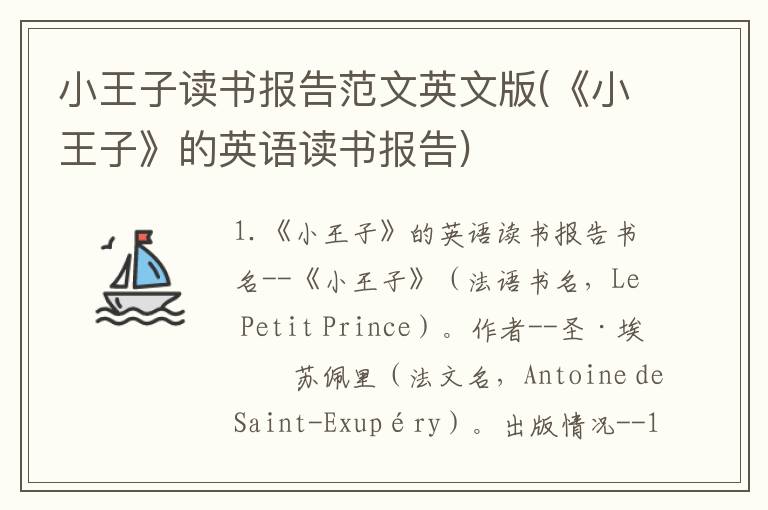 小王子读书报告范文英文版(《小王子》的英语读书报告)

1.《小王子》的英语读书报告书名--《小王子》（法语书名，Le Petit Prince）。作者--圣·埃苏佩里（法文名，Antoine de Saint-Exupéry）。出版情况--1